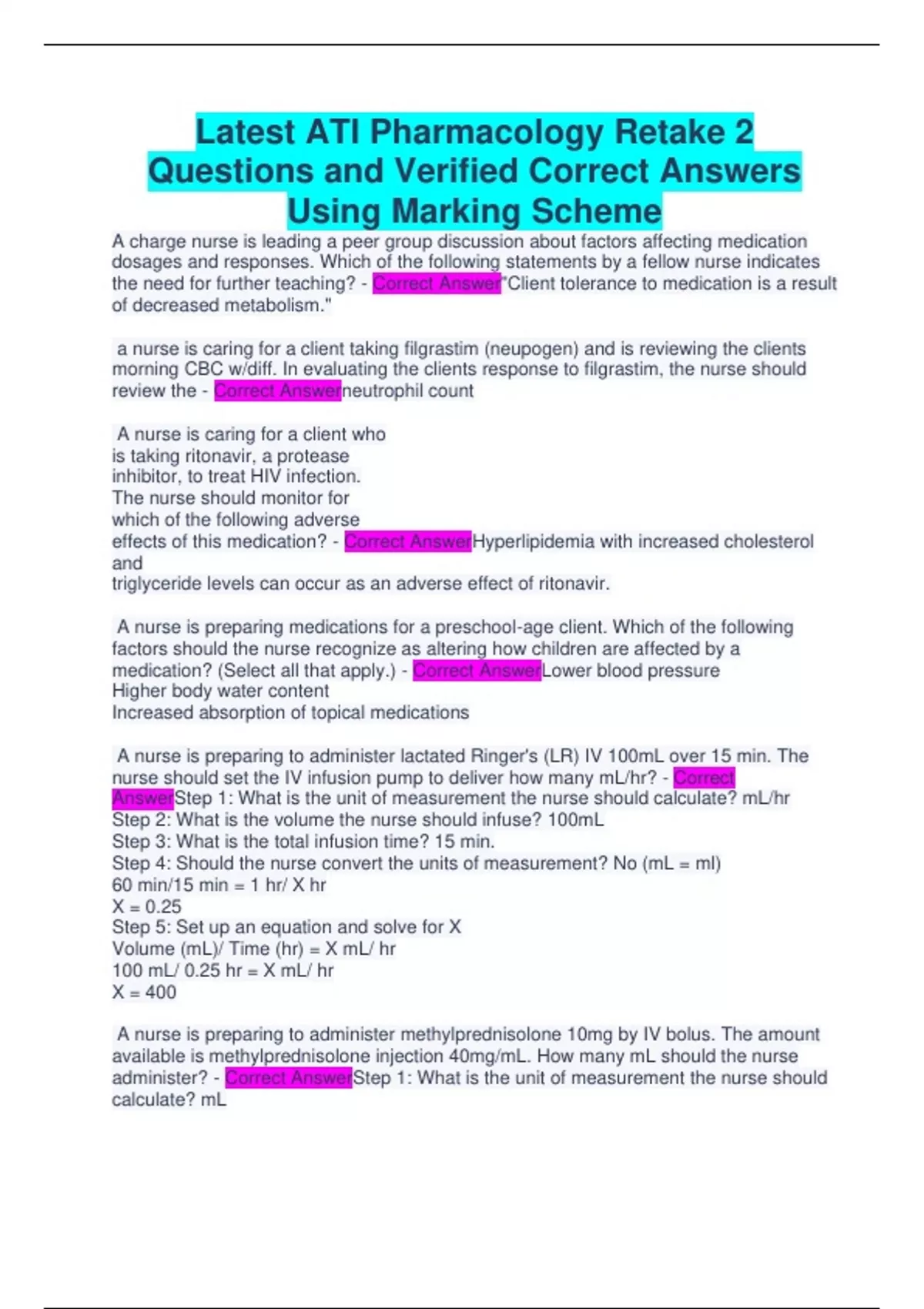 Latest ATI Pharmacology Retake 2 Questions and Verified Correct Answers Using Marking Scheme

A charge nurse is leading a peer group discussion about factors affecting medication dosages and responses. Which of the following statements by a fellow nurse indicates the need for further teaching? - Correct Answer"Client tolerance to medication is a result of decreased metabolism."

a nurse is caring for a client taking filgrastim (neupogen) and is reviewing the clients morning CBC w/diff. In evaluating the clients response to filgrastim, the nurse should review the - Correct Answerneutrophil count

A nurse is caring for a client who is taking ritonavir, a protease inhibitor, to treat HIV infection. The nurse should monitor for which of the following adverse effects of this medication? - Correct AnswerHyperlipidemia with increased cholesterol and
triglyceride levels can occur as an adverse effect of ritonavir.

A nurse is preparing medications for a preschool-age client. Which of the following factors should the nurse recognize as altering how children are affected by a medication? (Select all that apply.) - Correct AnswerLower blood pressure
Higher body water content
Increased absorption of topical medications

A nurse is preparing to administer lactated Ringer's (LR) IV 100mL over 15 min. The nurse should set the IV infusion pump to deliver how many mL/hr? - Correct AnswerStep 1: What is the unit of measurement the nurse should calculate? mL/hr
Step 2: What is the volume the nurse should infuse? 100mL
Step 3: What is the total infusion time? 15 min.
Step 4: Should the nurse convert the units of measurement? No (mL = ml)
60 min/15 min = 1 hr/ X hr
X = 0.25
Step 5: Set up an equation and solve for X
Volume (mL)/ Time (hr) = X mL/ hr
100 mL/ 0.25 hr = X mL/ hr
X = 400

A nurse is preparing to administer methylprednisolone 10mg by IV bolus. The amount available is methylprednisolone injection 40mg/mL. How many mL should the nurse administer? - Correct AnswerStep 1: What is the unit of measurement the nurse should calculate? mL